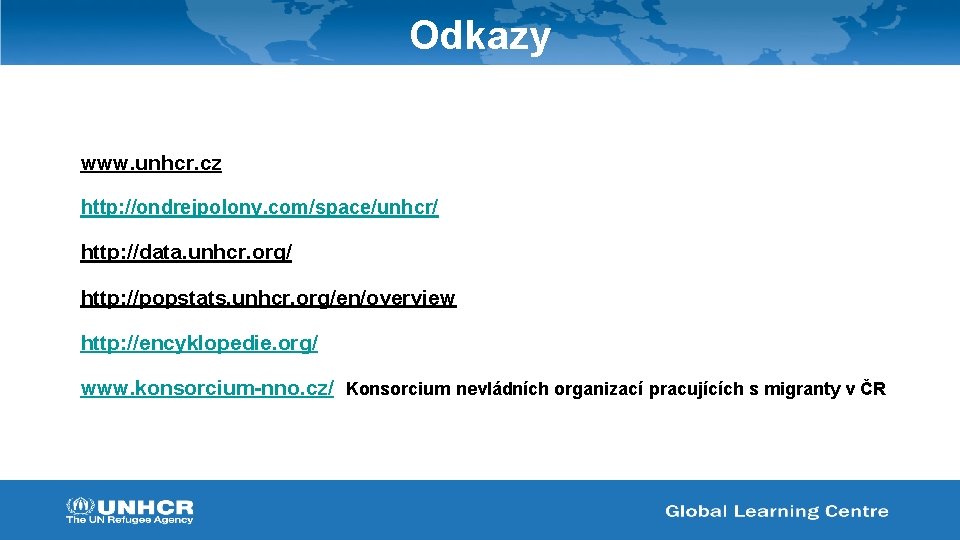 Odkazy

www.unhcr.cz

http://ondrejpolony.com/space/unhcr/

http://data.unhcr.org/

http://popstats.unhcr.org/en/overview

http://encyklopedie.org/

www.konsorcium-nno.cz/ Konsorcium nevládních organizací pracujících s migranty v ČR

UNHCR
The UN Refugee Agency

Global Learning Centre